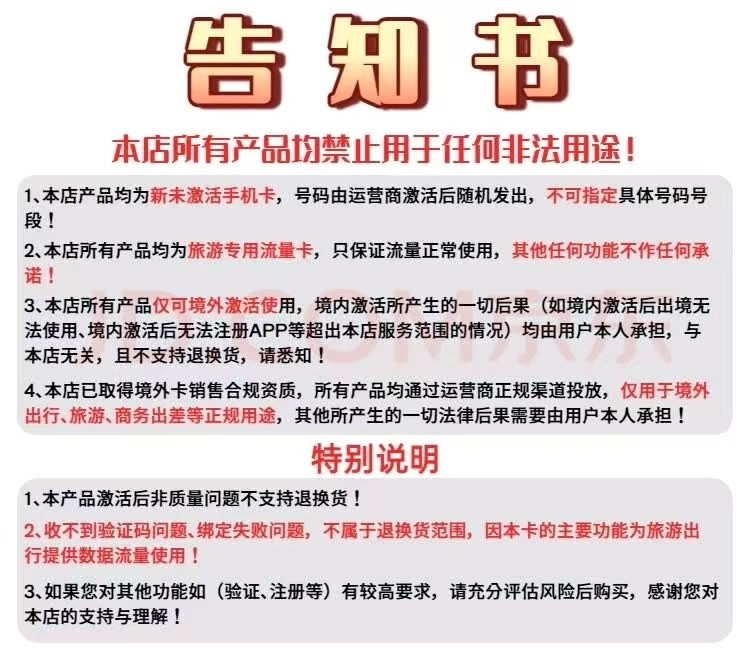 告知书

本店所有产品均禁止用于任何非法用途！

1、本店产品均为新未激活手机卡，号码由运营商激活后随机发出，不可指定具体号码号段！

2、本店所有产品均为旅游专用流量卡，只保证流量正常使用，其他任何功能不作任何承诺！

3、本店所有产品仅可境外激活使用，境内激活所产生的一切后果（如境内激活后出境无法使用、境内激活后无法注册APP等超出本店服务范围的情况）均由用户本人承担，与本店无关，且不支持退换货，请悉知！

4、本店已取得境外卡销售合规资质，所有产品均通过运营商正规渠道投放，仅用于境外出行、旅游、商务出差等正规用途，其他所产生的一切法律后果需要由用户本人承担！

特别说明

1、本产品激活后非质量问题不支持退换货！

2、收不到验证码问题、绑定失败问题，不属于退换货范围，因本卡的主要功能为旅游出行提供数据流量使用！

3、如果您对其他功能如（验证、注册等）有较高要求，请充分评估风险后购买，感谢您对本店的支持与理解！